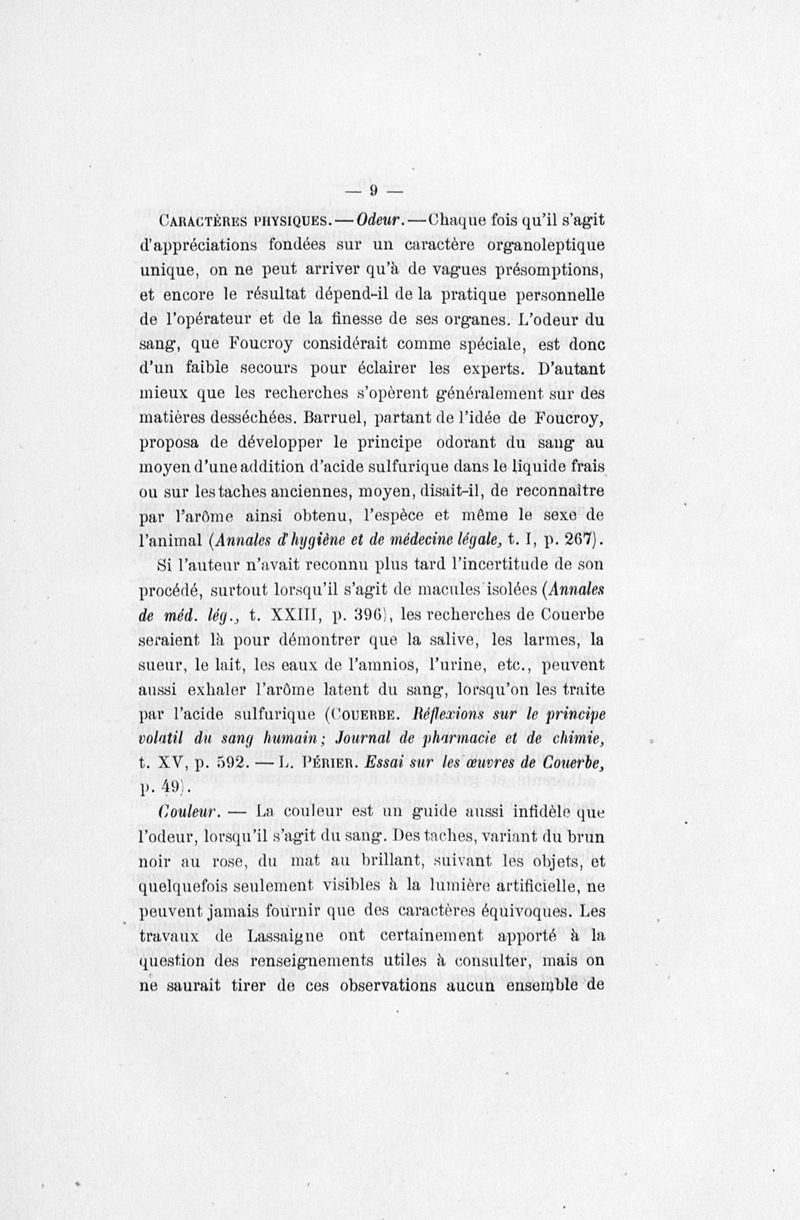 — 9 —

CARACTÈRES PHYSIQUES. — Odeur. — Chaque fois qu'il s'agit d'appréciations fondées sur un caractère organoleptique unique, on ne peut arriver qu'à de vagues présomptions, et encore le résultat dépend-il de la pratique personnelle de l'opérateur et de la finesse de ses organes. L'odeur du sang, que Foucroy considérait comme spéciale, est donc d'un faible secours pour éclairer les experts. D'autant mieux que les recherches s'opèrent généralement sur des matières desséchées. Barruel, partant de l'idée de Foucroy, proposa de développer le principe odorant du sang au moyen d'une addition d'acide sulfurique dans le liquide frais ou sur les taches anciennes, moyen, disait-il, de reconnaître par l'arôme ainsi obtenu, l'espèce et même le sexe de l'animal (Annales d'hygiène et de médecine légale, t. I, p. 267).

Si l'auteur n'avait reconnu plus tard l'incertitude de son procédé, surtout lorsqu'il s'agit de macules isolées (Annales de méd. lég., t. XXIII, p. 396), les recherches de Couerbe seraient là pour démontrer que la salive, les larmes, la sueur, le lait, les eaux de l'amnios, l'urine, etc., peuvent aussi exhaler l'arôme latent du sang, lorsqu'on les traite par l'acide sulfurique (COUERBE. Réflexions sur le principe volatil du sang humain; Journal de pharmacie et de chimie, t. XV, p. 592. — L. PÉRIER. Essai sur les œuvres de Couerbe, p. 49).

Couleur. — La couleur est un guide aussi infidèle que l'odeur, lorsqu'il s'agit du sang. Des taches, variant du brun noir au rose, du mat au brillant, suivant les objets, et quelquefois seulement visibles à la lumière artificielle, ne peuvent jamais fournir que des caractères équivoques. Les travaux de Lassaigne ont certainement apporté à la question des renseignements utiles à consulter, mais on ne saurait tirer de ces observations aucun ensemble de